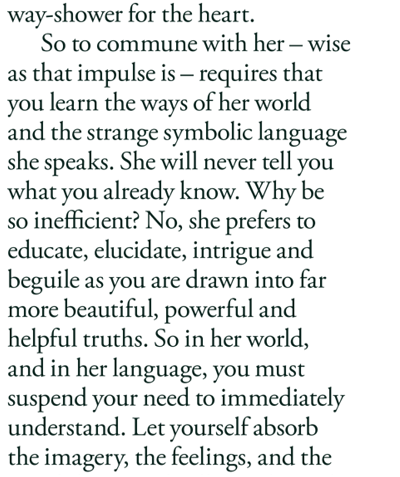 way-shower for the heart.

So to commune with her – wise as that impulse is – requires that you learn the ways of her world and the strange symbolic language she speaks. She will never tell you what you already know. Why be so inefficient? No, she prefers to educate, elucidate, intrigue and beguile as you are drawn into far more beautiful, powerful and helpful truths. So in her world, and in her language, you must suspend your need to immediately understand. Let yourself absorb the imagery, the feelings, and the